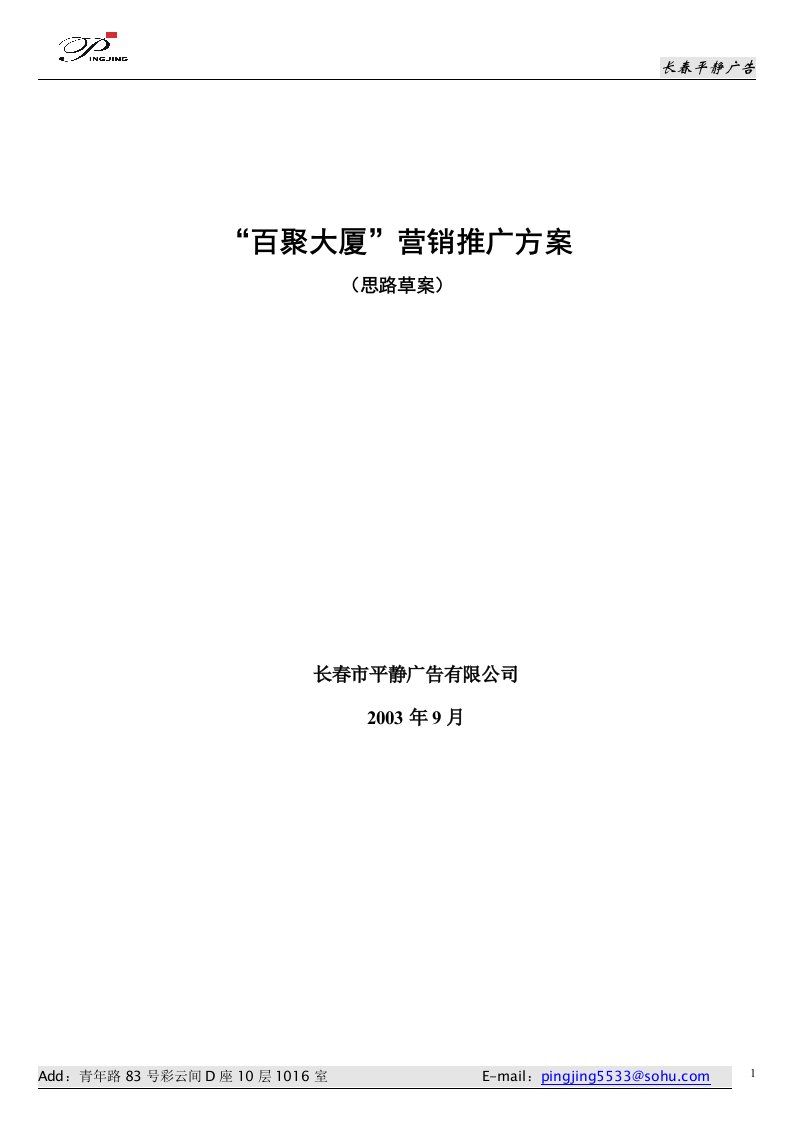 PINGJING

长春平静广告

“百聚大厦”营销推广方案

（思路草案）

长春市平静广告有限公司

2003 年 9 月

Add：青年路 83 号彩云间 D 座 10 层 1016 室　　E-mail：pingjing5533@sohu.com

1